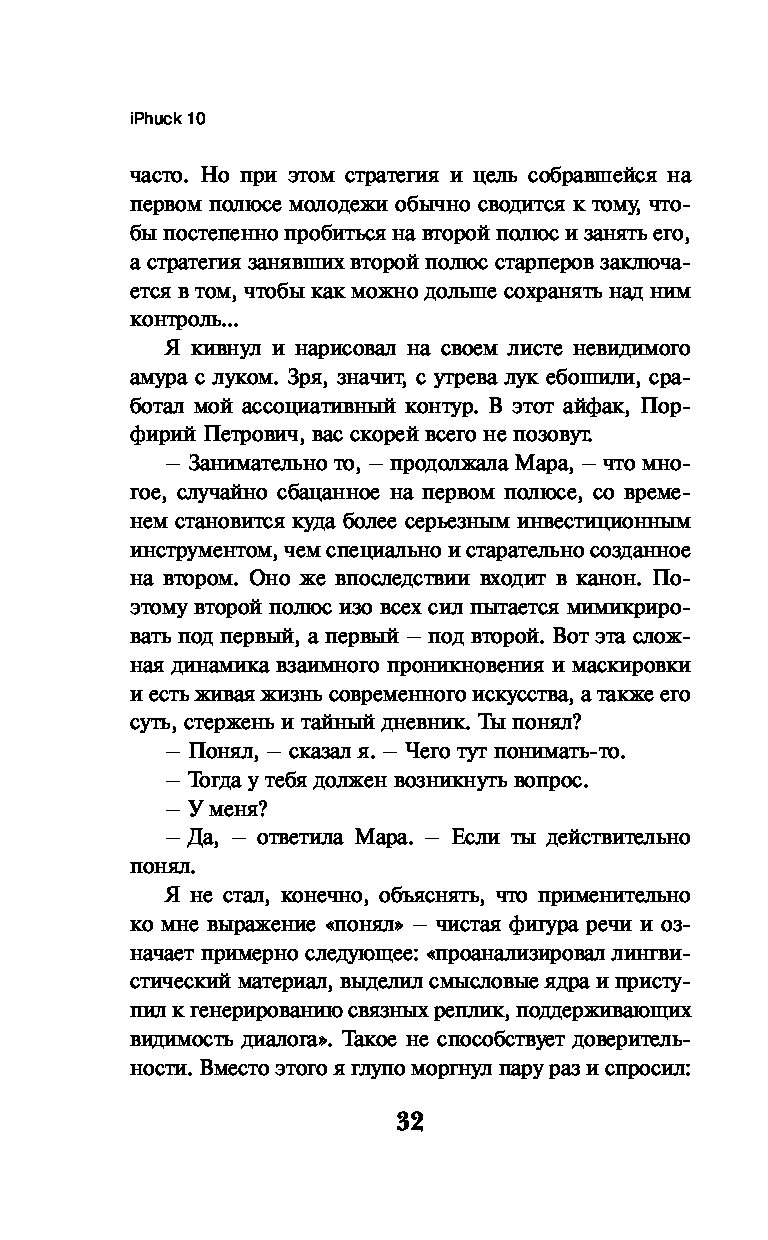 iPhuck 10

часто. Но при этом стратегия и цель собравшейся на первом полюсе молодежи обычно сводится к тому, чтобы постепенно пробиться на второй полюс и занять его, а стратегия занявших второй полюс старперов заключается в том, чтобы как можно дольше сохранять над ним контроль...

Я кивнул и нарисовал на своем листе невидимого амура с луком. Зря, значит, с утрева лук ебошили, сработал мой ассоциативный контур. В этот айфак, Порфирий Петрович, вас скорей всего не позовут.

– Занимательно то, – продолжала Мара, – что многое, случайно сбацанное на первом полюсе, со временем становится куда более серьезным инвестиционным инструментом, чем специально и старательно созданное на втором. Оно же впоследствии входит в канон. Поэтому второй полюс изо всех сил пытается мимикрировать под первый, а первый – под второй. Вот эта сложная динамика взаимного проникновения и маскировки и есть живая жизнь современного искусства, а также его суть, стержень и тайный дневник. Ты понял?

– Понял, – сказал я. – Чего тут понимать-то.

– Тогда у тебя должен возникнуть вопрос.

– У меня?

– Да, – ответила Мара. – Если ты действительно понял.

Я не стал, конечно, объяснять, что применительно ко мне выражение «понял» – чистая фигура речи и означает примерно следующее: «проанализировал лингвистический материал, выделил смысловые ядра и приступил к генерированию связных реплик, поддерживающих видимость диалога». Такое не способствует доверительности. Вместо этого я глупо моргнул пару раз и спросил:

32